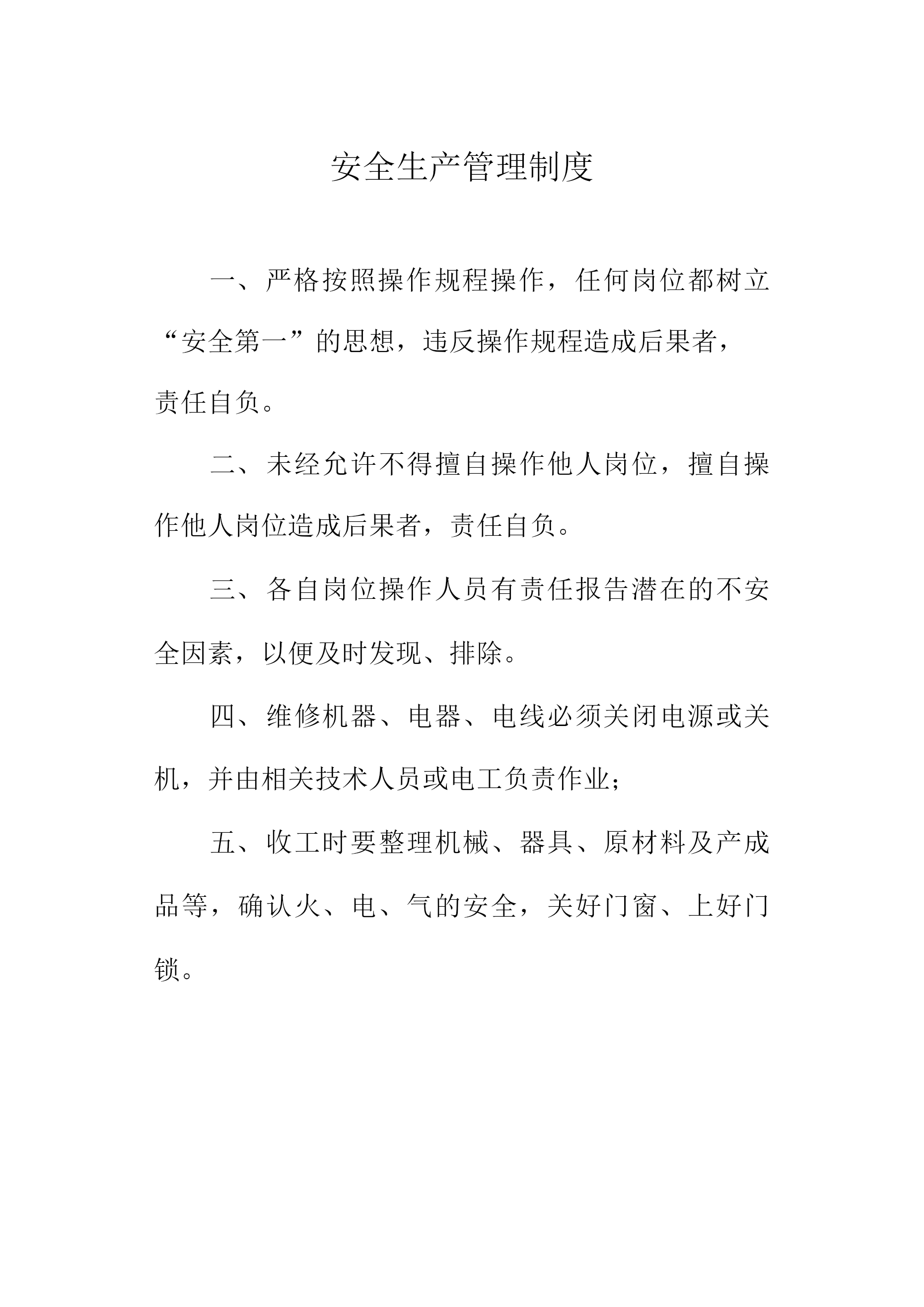 安全生产管理制度

一、严格按照操作规程操作，任何岗位都树立“安全第一”的思想，违反操作规程造成后果者，责任自负。

二、未经允许不得擅自操作他人岗位，擅自操作他人岗位造成后果者，责任自负。

三、各自岗位操作人员有责任报告潜在的不安全因素，以便及时发现、排除。

四、维修机器、电器、电线必须关闭电源或关机，并由相关技术人员或电工负责作业；

五、收工时要整理机械、器具、原材料及产成品等，确认火、电、气的安全，关好门窗、上好门锁。